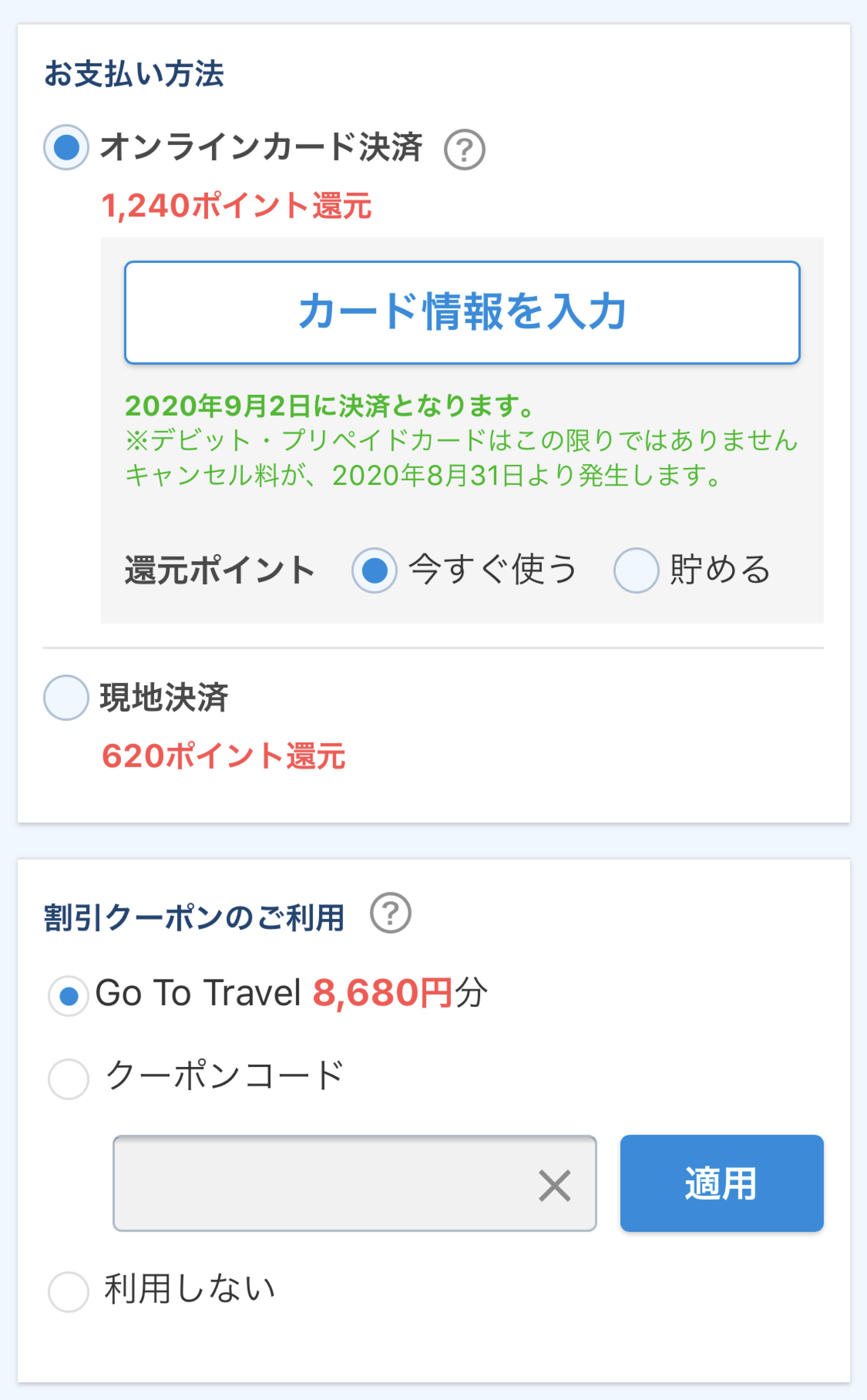 お支払い方法

オンラインカード決済 ?

1,240ポイント還元

カード情報を入力

2020年9月2日に決済となります。
※デビット・プリペイドカードはこの限りではありません
キャンセル料が、2020年8月31日より発生します。

還元ポイント 今すぐ使う 貯める

現地決済

620ポイント還元

割引クーポンのご利用 ?

Go To Travel 8,680円分

クーポンコード

×

適用

利用しない